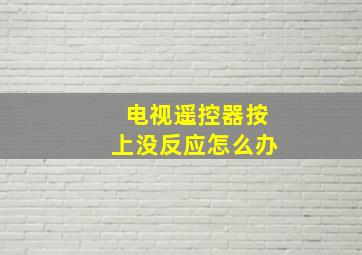 电视遥控器按上没反应怎么办